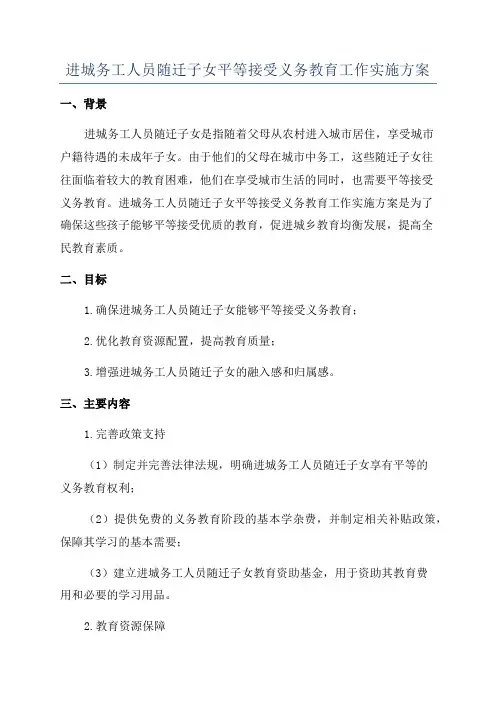 进城务工人员随迁子女平等接受义务教育工作实施方案

一、背景

进城务工人员随迁子女是指随着父母从农村进入城市居住，享受城市户籍待遇的未成年子女。由于他们的父母在城市中务工，这些随迁子女往往面临着较大的教育困难，他们在享受城市生活的同时，也需要平等接受义务教育。进城务工人员随迁子女平等接受义务教育工作实施方案是为了确保这些孩子能够平等接受优质的教育，促进城乡教育均衡发展，提高全民教育素质。

二、目标

1.确保进城务工人员随迁子女能够平等接受义务教育；

2.优化教育资源配置，提高教育质量；

3.增强进城务工人员随迁子女的融入感和归属感。

三、主要内容

1.完善政策支持

（1）制定并完善法律法规，明确进城务工人员随迁子女享有平等的义务教育权利；

（2）提供免费的义务教育阶段的基本学杂费，并制定相关补贴政策，保障其学习的基本需要；

（3）建立进城务工人员随迁子女教育资助基金，用于资助其教育费用和必要的学习用品。

2.教育资源保障